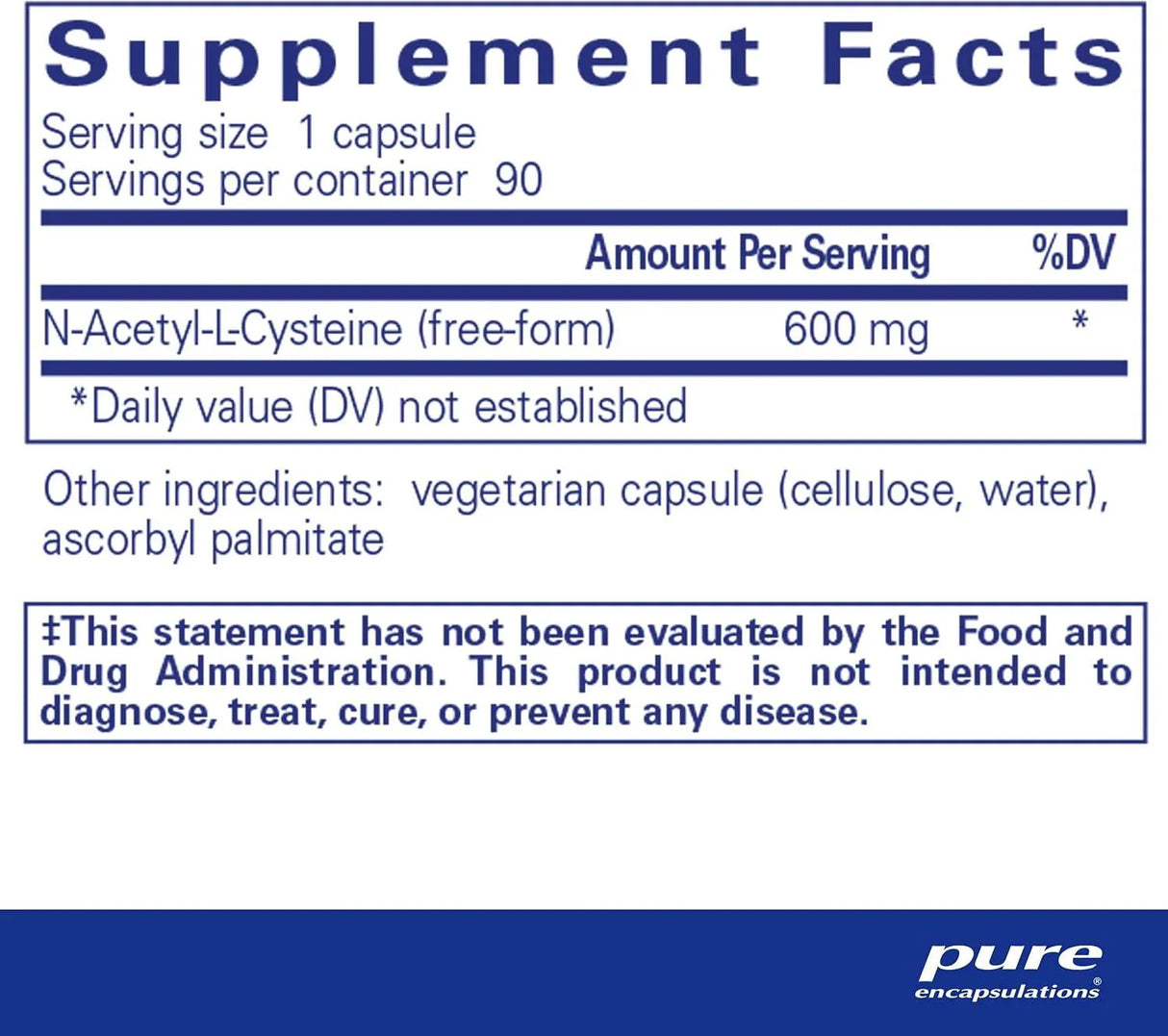 Supplement Facts
Serving size 1 capsule
Servings per container 90

| | Amount Per Serving | %DV |
|---|---|---|
| N-Acetyl-L-Cysteine (free-form) | 600 mg | * |

*Daily value (DV) not established

Other ingredients: vegetarian capsule (cellulose, water), ascorbyl palmitate

‡This statement has not been evaluated by the Food and Drug Administration. This product is not intended to diagnose, treat, cure, or prevent any disease.

pure
encapsulations®